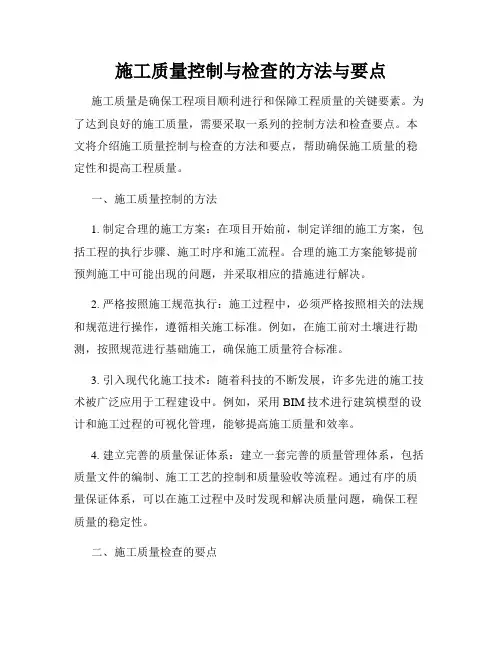 施工质量控制与检查的方法与要点

施工质量是确保工程项目顺利进行和保障工程质量的关键要素。为了达到良好的施工质量，需要采取一系列的控制方法和检查要点。本文将介绍施工质量控制与检查的方法和要点，帮助确保施工质量的稳定性和提高工程质量。

一、施工质量控制的方法

1. 制定合理的施工方案：在项目开始前，制定详细的施工方案，包括工程的执行步骤、施工时序和施工流程。合理的施工方案能够提前预判施工中可能出现的问题，并采取相应的措施进行解决。

2. 严格按照施工规范执行：施工过程中，必须严格按照相关的法规和规范进行操作，遵循相关施工标准。例如，在施工前对土壤进行勘测，按照规范进行基础施工，确保施工质量符合标准。

3. 引入现代化施工技术：随着科技的不断发展，许多先进的施工技术被广泛应用于工程建设中。例如，采用 BIM 技术进行建筑模型的设计和施工过程的可视化管理，能够提高施工质量和效率。

4. 建立完善的质量保证体系：建立一套完善的质量管理体系，包括质量文件的编制、施工工艺的控制和质量验收等流程。通过有序的质量保证体系，可以在施工过程中及时发现和解决质量问题，确保工程质量的稳定性。

二、施工质量检查的要点